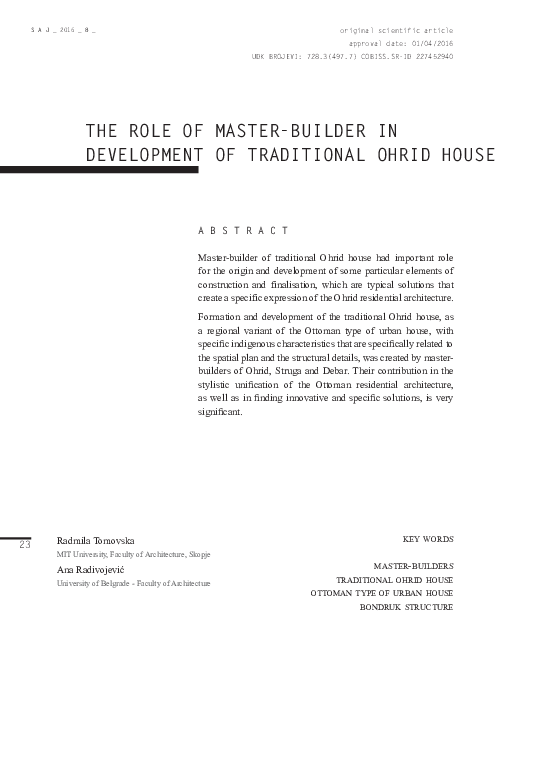 S A J _ 2016 _ 8 _

original scientific article
approval date: 01/04/2016
UDK BROJEVI: 728.3(497.7) COBISS.SR-ID 227452940

THE ROLE OF MASTER-BUILDER IN DEVELOPMENT OF TRADITIONAL OHRID HOUSE

A B S T R A C T

Master-builder of traditional Ohrid house had important role for the origin and development of some particular elements of construction and finalisation, which are typical solutions that create a specific expression of the Ohrid residential architecture.

Formation and development of the traditional Ohrid house, as a regional variant of the Ottoman type of urban house, with specific indigenous characteristics that are specifically related to the spatial plan and the structural details, was created by master-builders of Ohrid, Struga and Debar. Their contribution in the stylistic unification of the Ottoman residential architecture, as well as in finding innovative and specific solutions, is very significant.

23

Radmila Tomovska
MIT University, Faculty of Architecture, Skopje
Ana Radivojević
University of Belgrade - Faculty of Architecture

KEY WORDS

MASTER-BUILDERS
TRADITIONAL OHRID HOUSE
OTTOMAN TYPE OF URBAN HOUSE
BONDRUK STRUCTURE